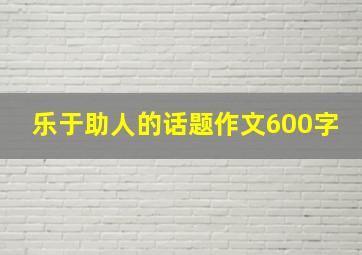 乐于助人的话题作文600字